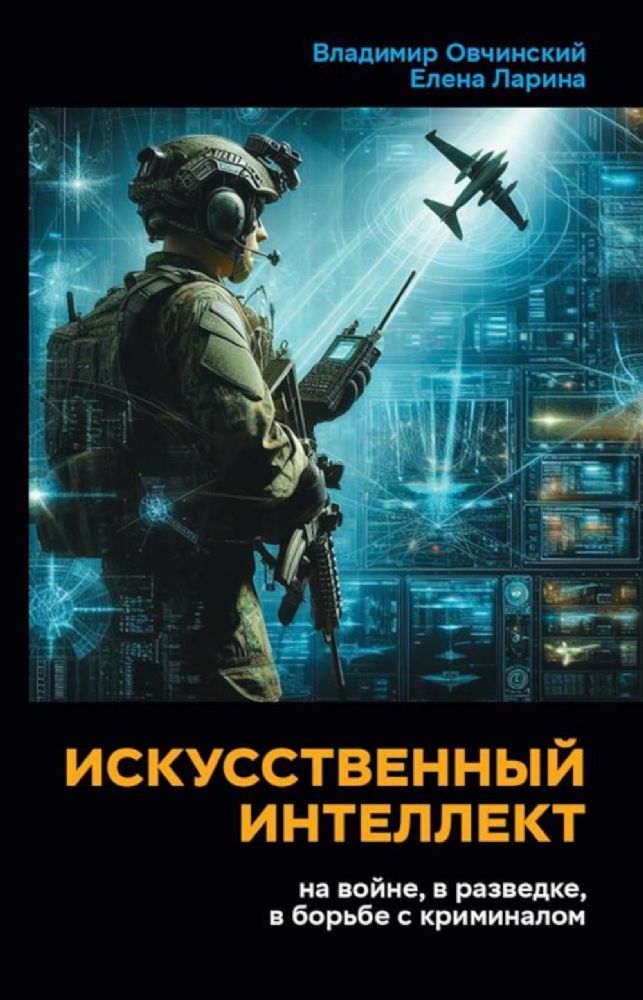 Владимир Овчинский
Елена Ларина

ИСКУССТВЕННЫЙ ИНТЕЛЛЕКТ

на войне, в разведке, в борьбе с криминалом